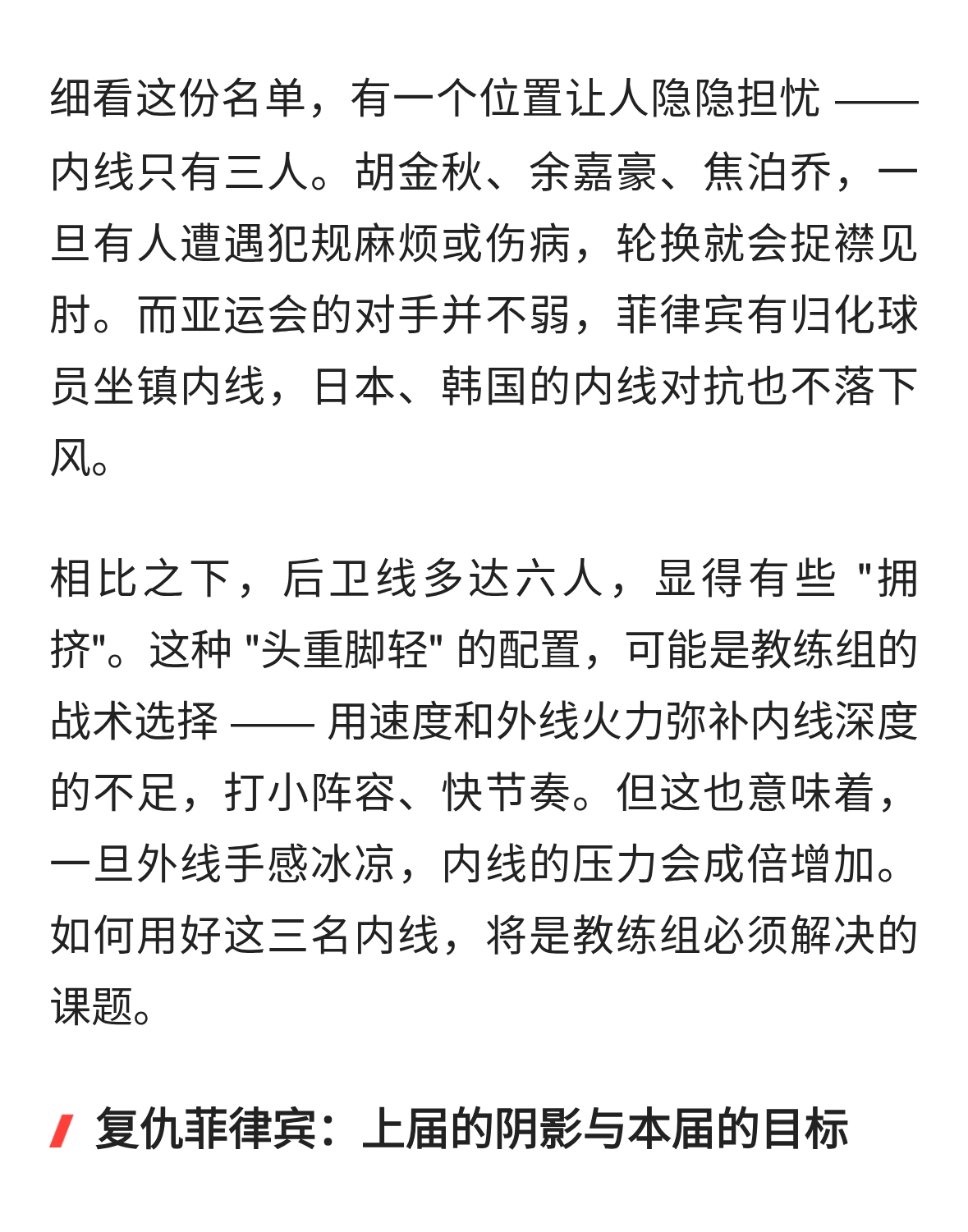 细看这份名单，有一个位置让人隐隐担忧 —— 内线只有三人。胡金秋、余嘉豪、焦泊乔，一旦有人遭遇犯规麻烦或伤病，轮换就会捉襟见肘。而亚运会的对手并不弱，菲律宾有归化球员坐镇内线，日本、韩国的内线对抗也不落下风。

相比之下，后卫线多达六人，显得有些 "拥挤"。这种 "头重脚轻" 的配置，可能是教练组的战术选择 —— 用速度和外线火力弥补内线深度的不足，打小阵容、快节奏。但这也意味着，一旦外线手感冰凉，内线的压力会成倍增加。如何用好这三名内线，将是教练组必须解决的课题。

复仇菲律宾：上届的阴影与本届的目标